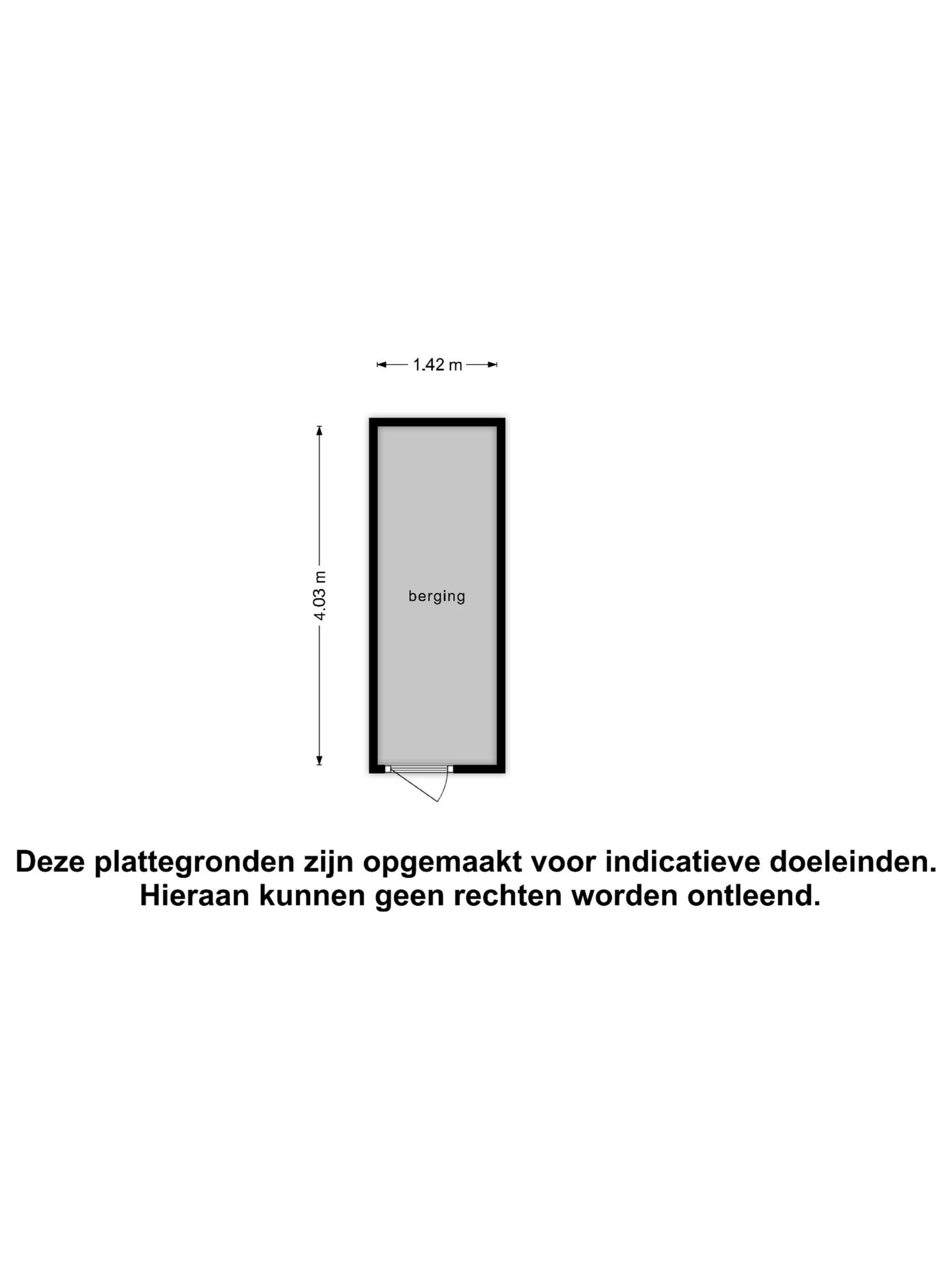 1.42 m

4.03 m

berging

Deze plattegronden zijn opgemaakt voor indicatieve doeleinden.
Hieraan kunnen geen rechten worden ontleend.